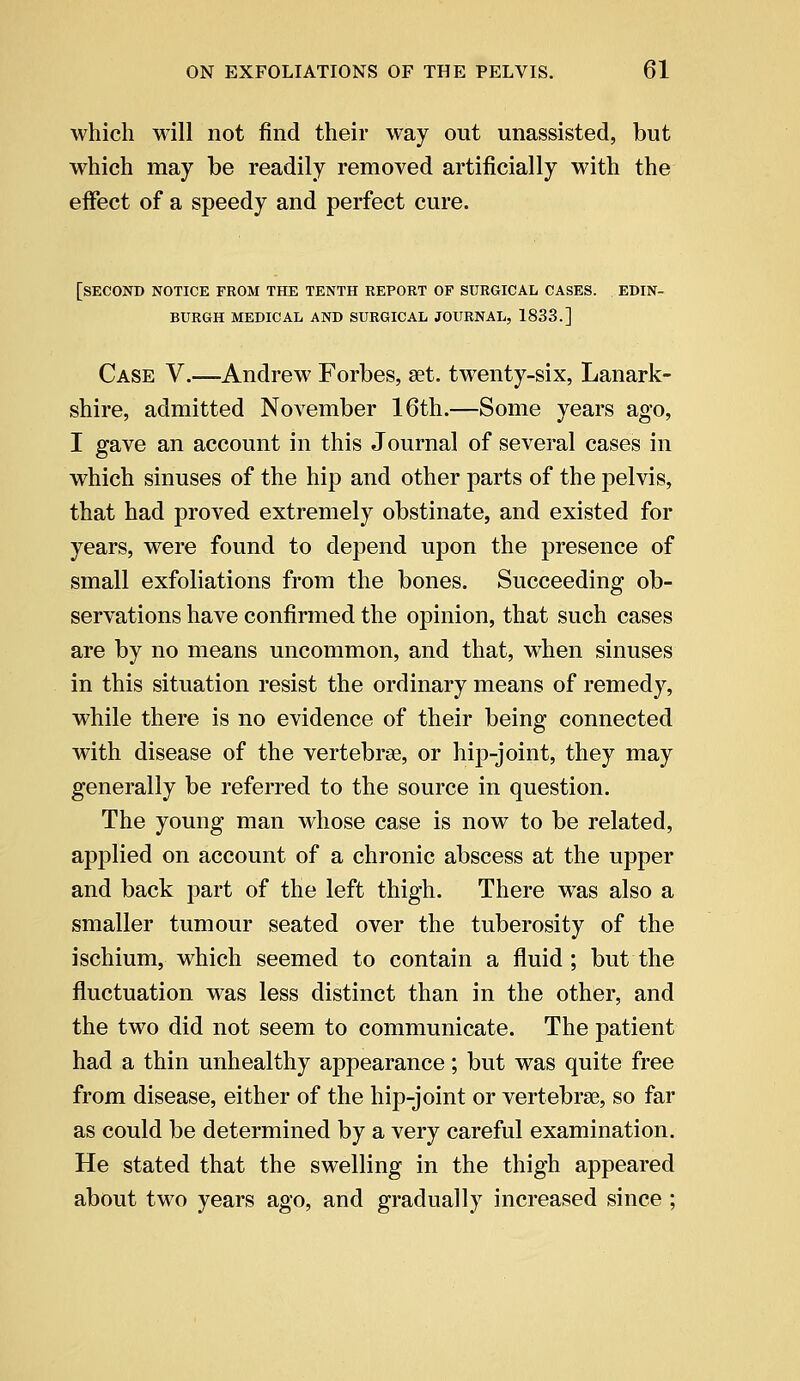 ON EXFOLIATIONS OF THE PELVIS. 61

which will not find their way out unassisted, but which may be readily removed artificially with the effect of a speedy and perfect cure.

[SECOND NOTICE FROM THE TENTH REPORT OF SURGICAL CASES. EDINBURGH MEDICAL AND SURGICAL JOURNAL, 1833.]

Case V.—Andrew Forbes, æt. twenty-six, Lanarkshire, admitted November 16th.—Some years ago, I gave an account in this Journal of several cases in which sinuses of the hip and other parts of the pelvis, that had proved extremely obstinate, and existed for years, were found to depend upon the presence of small exfoliations from the bones. Succeeding observations have confirmed the opinion, that such cases are by no means uncommon, and that, when sinuses in this situation resist the ordinary means of remedy, while there is no evidence of their being connected with disease of the vertebræ, or hip-joint, they may generally be referred to the source in question.

The young man whose case is now to be related, applied on account of a chronic abscess at the upper and back part of the left thigh. There was also a smaller tumour seated over the tuberosity of the ischium, which seemed to contain a fluid; but the fluctuation was less distinct than in the other, and the two did not seem to communicate. The patient had a thin unhealthy appearance; but was quite free from disease, either of the hip-joint or vertebræ, so far as could be determined by a very careful examination. He stated that the swelling in the thigh appeared about two years ago, and gradually increased since;